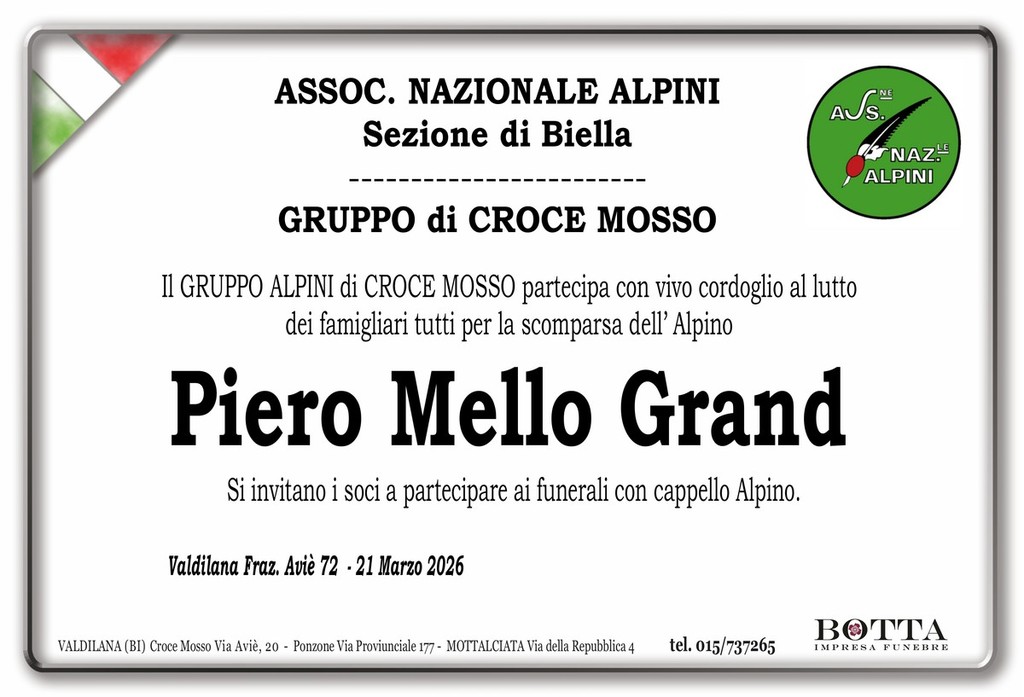 ASSOC. NAZIONALE ALPINI
Sezione di Biella

------------------------

GRUPPO di CROCE MOSSO

ASS.NE NAZ.LE ALPINI

Il GRUPPO ALPINI di CROCE MOSSO partecipa con vivo cordoglio al lutto dei famigliari tutti per la scomparsa dell' Alpino

Piero Mello Grand

Si invitano i soci a partecipare ai funerali con cappello Alpino.

Valdilana Fraz. Aviè 72 - 21 Marzo 2026

VALDILANA (BI) Croce Mosso Via Aviè, 20 - Ponzone Via Proviunciale 177 - MOTTALCIATA Via della Repubblica 4 tel. 015/737265

BOTTA
IMPRESA FUNEBRE